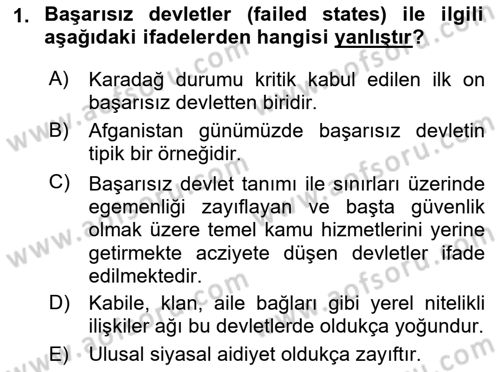 1. Başarısız devletler (failed states) ile ilgili aşağıdaki ifadelerden hangisi yanlıştır?

A) Karadağ durumu kritik kabul edilen ilk on başarısız devletten biridir.

B) Afganistan günümüzde başarısız devletin tipik bir örneğidir.

C) Başarısız devlet tanımı ile sınırları üzerinde egemenliği zayıflayan ve başta güvenlik olmak üzere temel kamu hizmetlerini yerine getirmekte acziyete düşen devletler ifade edilmektedir.

D) Kabile, klan, aile bağları gibi yerel nitelikli ilişkiler ağı bu devletlerde oldukça yoğundur.

E) Ulusal siyasal aidiyet oldukça zayıftır.

www.aofsoru.com